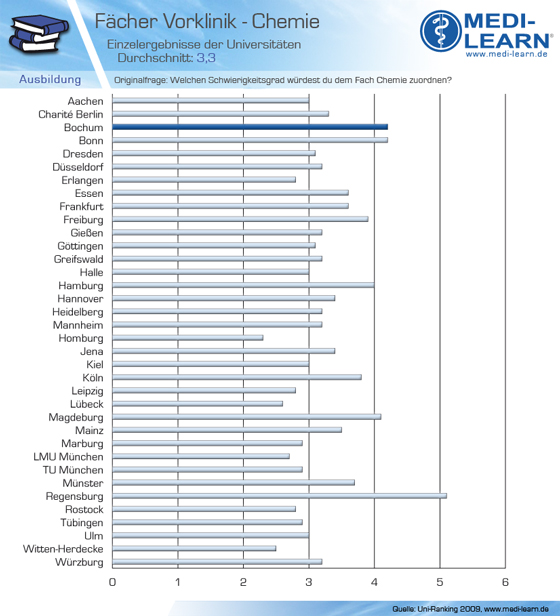 Fächer Vorklinik - Chemie

Einzelergebnisse der Universitäten
Durchschnitt: 3,3

MEDI-LEARN®
www.medi-learn.de

Ausbildung

Originalfrage: Welchen Schwierigkeitsgrad würdest du dem Fach Chemie zuordnen?

Aachen
Charité Berlin
Bochum
Bonn
Dresden
Düsseldorf
Erlangen
Essen
Frankfurt
Freiburg
Gießen
Göttingen
Greifswald
Halle
Hamburg
Hannover
Heidelberg
Mannheim
Homburg
Jena
Kiel
Köln
Leipzig
Lübeck
Magdeburg
Mainz
Marburg
LMU München
TU München
Münster
Regensburg
Rostock
Tübingen
Ulm
Witten-Herdecke
Würzburg

0 1 2 3 4 5 6

Quelle: Uni-Ranking 2009, www.medi-learn.de